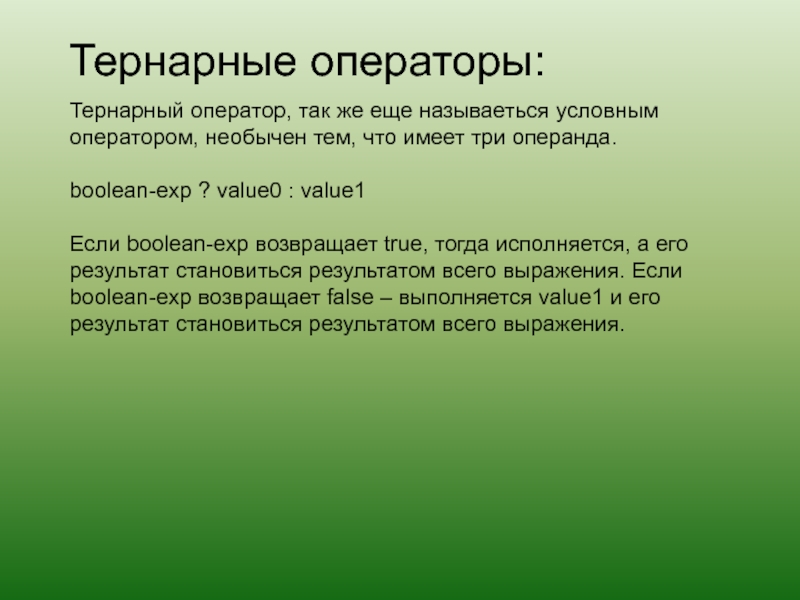 Тернарные операторы:

Тернарный оператор, так же еще называеться условным оператором, необычен тем, что имеет три операнда.

boolean-exp ? value0 : value1

Если boolean-exp возвращает true, тогда исполняется, а его результат становиться результатом всего выражения. Если boolean-exp возвращает false – выполняется value1 и его результат становиться результатом всего выражения.